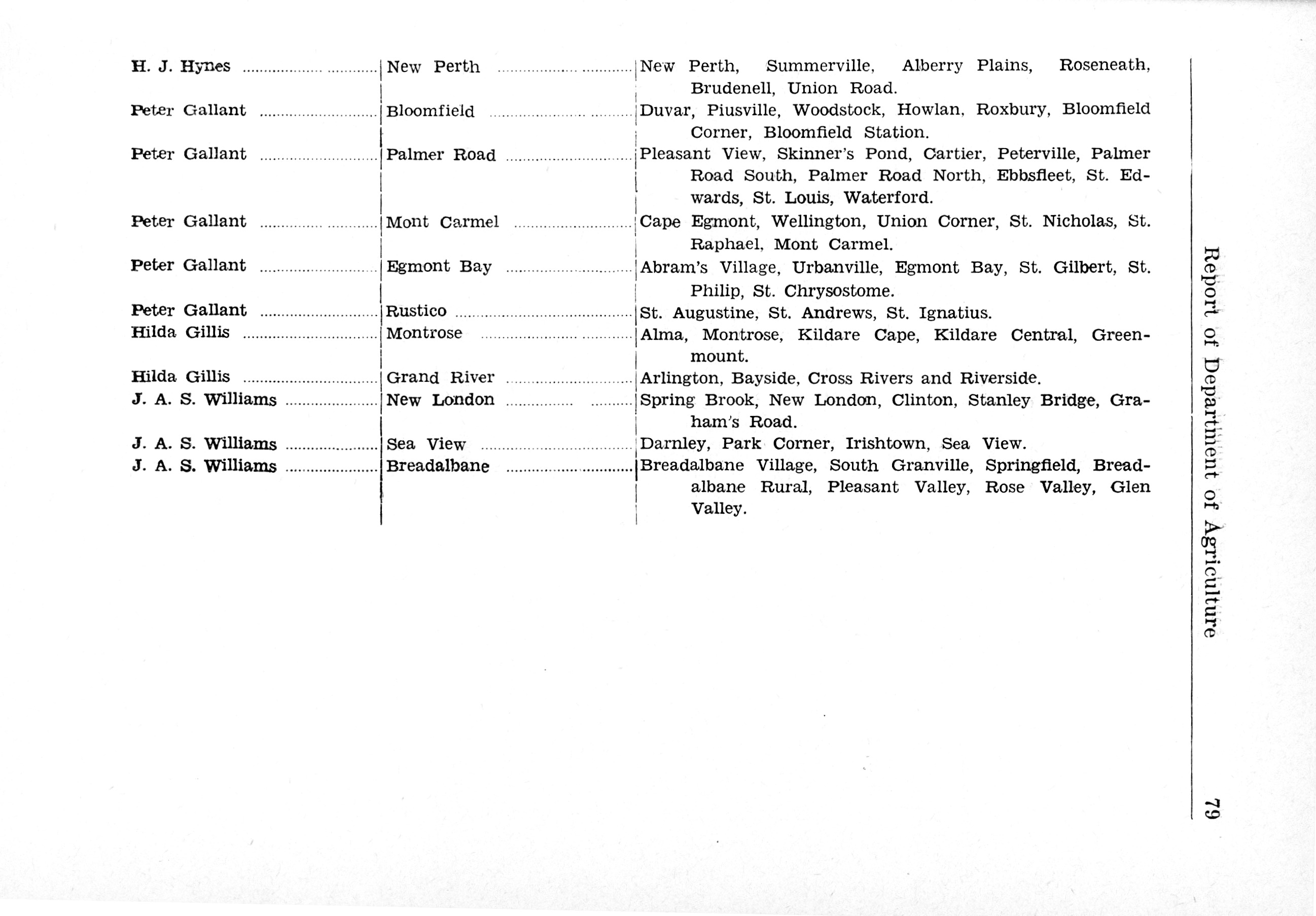 | | | |
|---|---|---|
| H. J. Hynes | New Perth | New Perth, Summerville, Alberry Plains, Roseneath, Brudenell, Union Road. |
| Peter Gallant | Bloomfield | Duvar, Piusville, Woodstock, Howlan, Roxbury, Bloomfield Corner, Bloomfield Station. |
| Peter Gallant | Palmer Road | Pleasant View, Skinner's Pond, Cartier, Peterville, Palmer Road South, Palmer Road North, Ebbsfleet, St. Edwards, St. Louis, Waterford. |
| Peter Gallant | Mont Carmel | Cape Egmont, Wellington, Union Corner, St. Nicholas, St. Raphael, Mont Carmel. |
| Peter Gallant | Egmont Bay | Abram's Village, Urbanville, Egmont Bay, St. Gilbert, St. Philip, St. Chrysostome. |
| Peter Gallant | Rustico | St. Augustine, St. Andrews, St. Ignatius. |
| Hilda Gillis | Montrose | Alma, Montrose, Kildare Cape, Kildare Central, Greenmount. |
| Hilda Gillis | Grand River | Arlington, Bayside, Cross Rivers and Riverside. |
| J. A. S. Williams | New London | Spring Brook, New London, Clinton, Stanley Bridge, Graham's Road. |
| J. A. S. Williams | Sea View | Darnley, Park Corner, Irishtown, Sea View. |
| J. A. S. Williams | Breadalbane | Breadalbane Village, South Granville, Springfield, Breadalbane Rural, Pleasant Valley, Rose Valley, Glen Valley. |

Report of Department of Agriculture

79